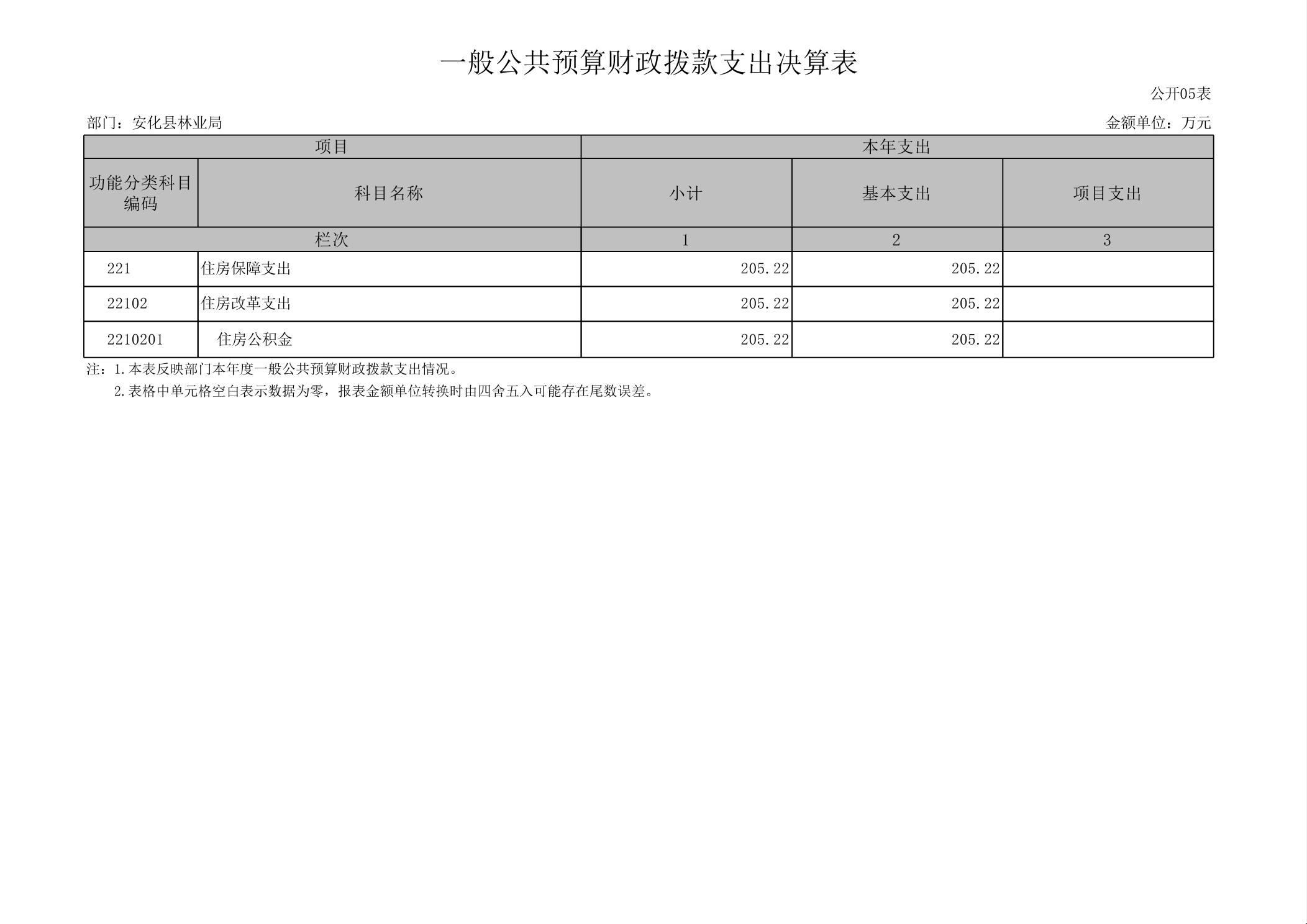 一般公共预算财政拨款支出决算表

公开05表

部门：安化县林业局

金额单位：万元

| 项目 |  | 本年支出 |  |  |
|---|---|---|---|---|
| 功能分类科目编码 | 科目名称 | 小计 | 基本支出 | 项目支出 |
| 栏次 |  | 1 | 2 | 3 |
| 221 | 住房保障支出 | 205.22 | 205.22 |  |
| 22102 | 住房改革支出 | 205.22 | 205.22 |  |
| 2210201 | 住房公积金 | 205.22 | 205.22 |  |

注：1.本表反映部门本年度一般公共预算财政拨款支出情况。

2.表格中单元格空白表示数据为零，报表金额单位转换时由四舍五入可能存在尾数误差。